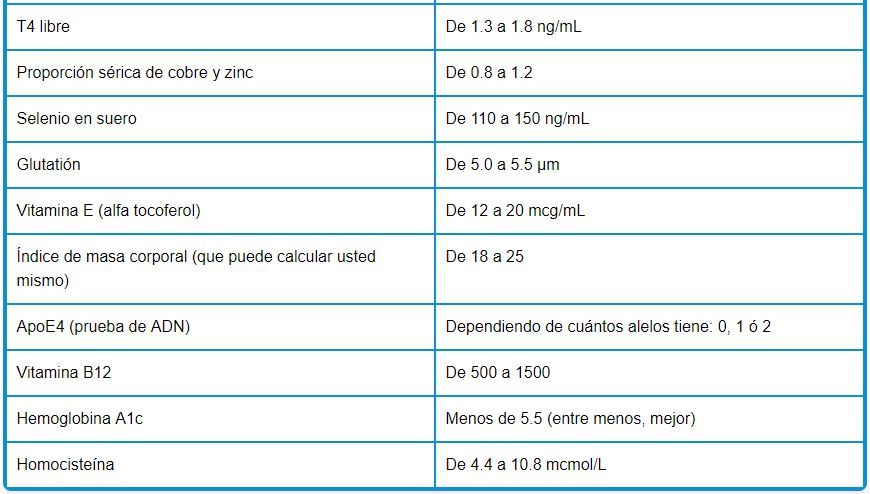 | | |
|---|---|
| T4 libre | De 1.3 a 1.8 ng/mL |
| Proporción sérica de cobre y zinc | De 0.8 a 1.2 |
| Selenio en suero | De 110 a 150 ng/mL |
| Glutatión | De 5.0 a 5.5 µm |
| Vitamina E (alfa tocoferol) | De 12 a 20 mcg/mL |
| Índice de masa corporal (que puede calcular usted mismo) | De 18 a 25 |
| ApoE4 (prueba de ADN) | Dependiendo de cuántos alelos tiene: 0, 1 ó 2 |
| Vitamina B12 | De 500 a 1500 |
| Hemoglobina A1c | Menos de 5.5 (entre menos, mejor) |
| Homocisteína | De 4.4 a 10.8 mcmol/L |